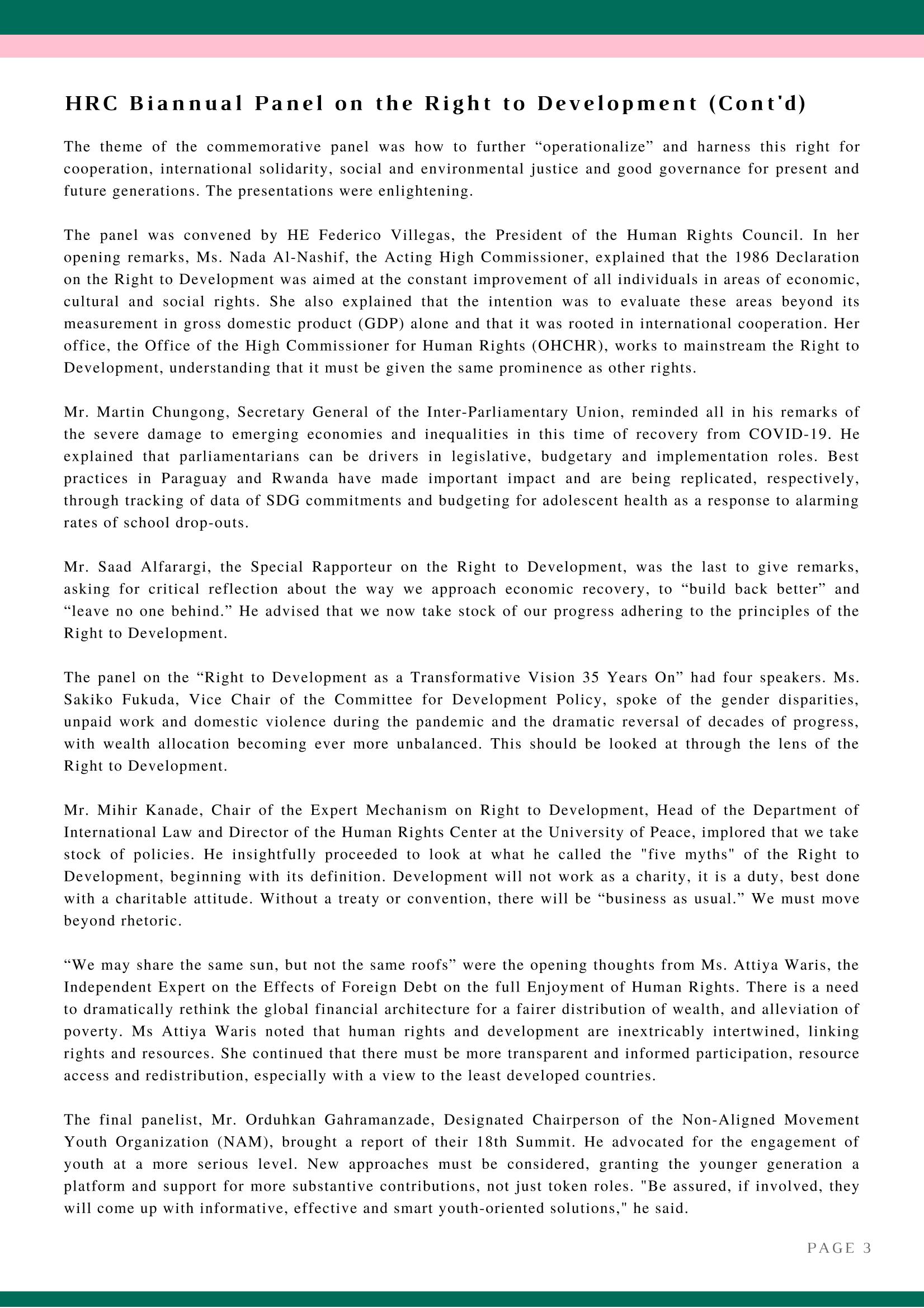 HRC Biannual Panel on the Right to Development (Cont'd)

The theme of the commemorative panel was how to further "operationalize" and harness this right for cooperation, international solidarity, social and environmental justice and good governance for present and future generations. The presentations were enlightening.

The panel was convened by HE Federico Villegas, the President of the Human Rights Council. In her opening remarks, Ms. Nada Al-Nashif, the Acting High Commissioner, explained that the 1986 Declaration on the Right to Development was aimed at the constant improvement of all individuals in areas of economic, cultural and social rights. She also explained that the intention was to evaluate these areas beyond its measurement in gross domestic product (GDP) alone and that it was rooted in international cooperation. Her office, the Office of the High Commissioner for Human Rights (OHCHR), works to mainstream the Right to Development, understanding that it must be given the same prominence as other rights.

Mr. Martin Chungong, Secretary General of the Inter-Parliamentary Union, reminded all in his remarks of the severe damage to emerging economies and inequalities in this time of recovery from COVID-19. He explained that parliamentarians can be drivers in legislative, budgetary and implementation roles. Best practices in Paraguay and Rwanda have made important impact and are being replicated, respectively, through tracking of data of SDG commitments and budgeting for adolescent health as a response to alarming rates of school drop-outs.

Mr. Saad Alfarargi, the Special Rapporteur on the Right to Development, was the last to give remarks, asking for critical reflection about the way we approach economic recovery, to "build back better" and "leave no one behind." He advised that we now take stock of our progress adhering to the principles of the Right to Development.

The panel on the "Right to Development as a Transformative Vision 35 Years On" had four speakers. Ms. Sakiko Fukuda, Vice Chair of the Committee for Development Policy, spoke of the gender disparities, unpaid work and domestic violence during the pandemic and the dramatic reversal of decades of progress, with wealth allocation becoming ever more unbalanced. This should be looked at through the lens of the Right to Development.

Mr. Mihir Kanade, Chair of the Expert Mechanism on Right to Development, Head of the Department of International Law and Director of the Human Rights Center at the University of Peace, implored that we take stock of policies. He insightfully proceeded to look at what he called the "five myths" of the Right to Development, beginning with its definition. Development will not work as a charity, it is a duty, best done with a charitable attitude. Without a treaty or convention, there will be "business as usual." We must move beyond rhetoric.

"We may share the same sun, but not the same roofs" were the opening thoughts from Ms. Attiya Waris, the Independent Expert on the Effects of Foreign Debt on the full Enjoyment of Human Rights. There is a need to dramatically rethink the global financial architecture for a fairer distribution of wealth, and alleviation of poverty. Ms Attiya Waris noted that human rights and development are inextricably intertwined, linking rights and resources. She continued that there must be more transparent and informed participation, resource access and redistribution, especially with a view to the least developed countries.

The final panelist, Mr. Orduhkan Gahramanzade, Designated Chairperson of the Non-Aligned Movement Youth Organization (NAM), brought a report of their 18th Summit. He advocated for the engagement of youth at a more serious level. New approaches must be considered, granting the younger generation a platform and support for more substantive contributions, not just token roles. "Be assured, if involved, they will come up with informative, effective and smart youth-oriented solutions," he said.

PAGE 3